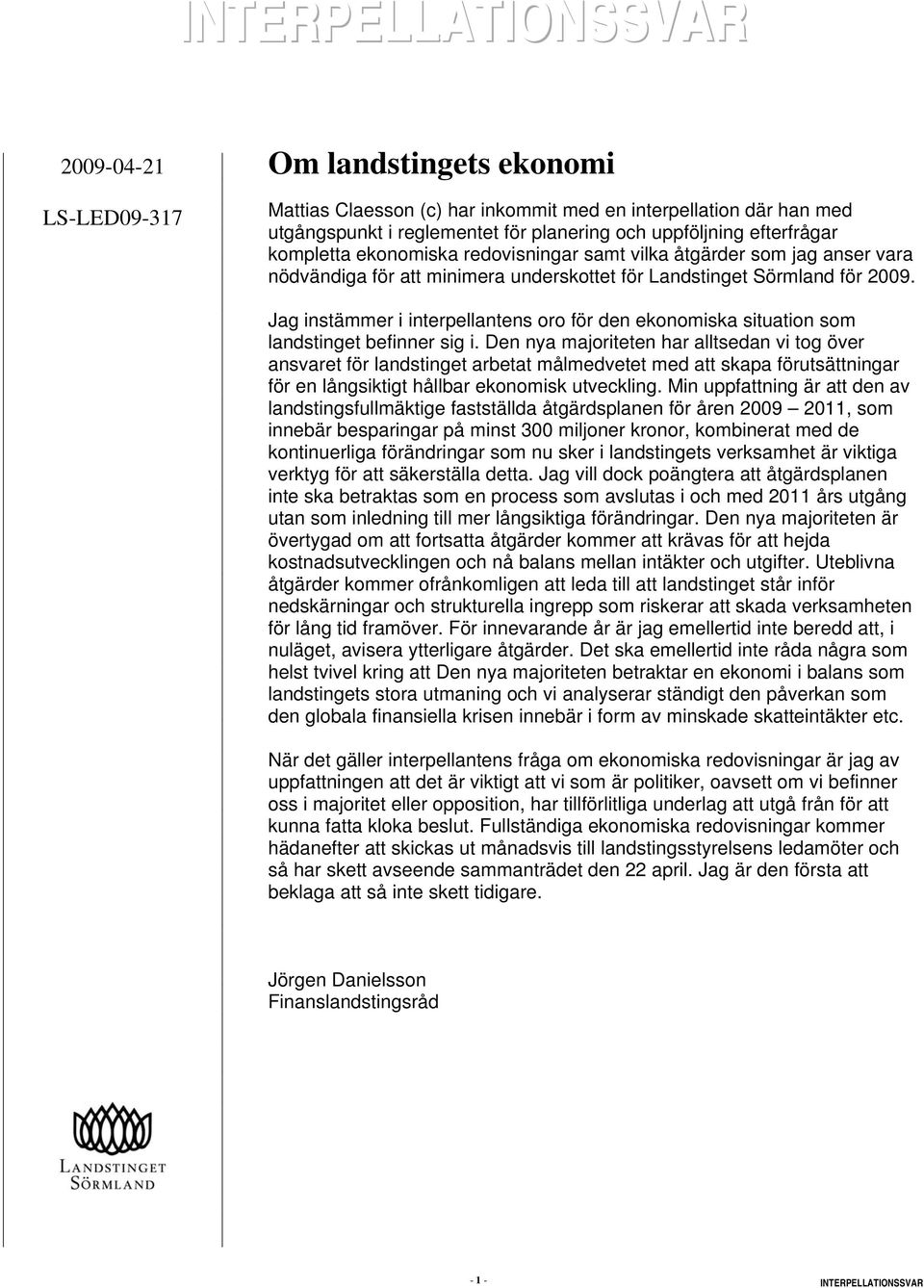 INTERPELLATIONSSVAR

2009-04-21

LS-LED09-317

Om landstingets ekonomi

Mattias Claesson (c) har inkommit med en interpellation där han med utgångspunkt i reglementet för planering och uppföljning efterfrågar kompletta ekonomiska redovisningar samt vilka åtgärder som jag anser vara nödvändiga för att minimera underskottet för Landstinget Sörmland för 2009.

Jag instämmer i interpellantens oro för den ekonomiska situation som landstinget befinner sig i. Den nya majoriteten har alltsedan vi tog över ansvaret för landstinget arbetat målmedvetet med att skapa förutsättningar för en långsiktigt hållbar ekonomisk utveckling. Min uppfattning är att den av landstingsfullmäktige fastställda åtgärdsplanen för åren 2009 – 2011, som innebär besparingar på minst 300 miljoner kronor, kombinerat med de kontinuerliga förändringar som nu sker i landstingets verksamhet är viktiga verktyg för att säkerställa detta. Jag vill dock poängtera att åtgärdsplanen inte ska betraktas som en process som avslutas i och med 2011 års utgång utan som inledning till mer långsiktiga förändringar. Den nya majoriteten är övertygad om att fortsatta åtgärder kommer att krävas för att hejda kostnadsutvecklingen och nå balans mellan intäkter och utgifter. Uteblivna åtgärder kommer ofrånkomligen att leda till att landstinget står inför nedskärningar och strukturella ingrepp som riskerar att skada verksamheten för lång tid framöver. För innevarande år är jag emellertid inte beredd att, i nuläget, avisera ytterligare åtgärder. Det ska emellertid inte råda några som helst tvivel kring att Den nya majoriteten betraktar en ekonomi i balans som landstingets stora utmaning och vi analyserar ständigt den påverkan som den globala finansiella krisen innebär i form av minskade skatteintäkter etc.

När det gäller interpellantens fråga om ekonomiska redovisningar är jag av uppfattningen att det är viktigt att vi som är politiker, oavsett om vi befinner oss i majoritet eller opposition, har tillförlitliga underlag att utgå från för att kunna fatta kloka beslut. Fullständiga ekonomiska redovisningar kommer hädanefter att skickas ut månadsvis till landstingsstyrelsens ledamöter och så har skett avseende sammanträdet den 22 april. Jag är den första att beklaga att så inte skett tidigare.

Jörgen Danielsson
Finanslandstingsråd

LANDSTINGET SÖRMLAND

- 1 -

INTERPELLATIONSSVAR